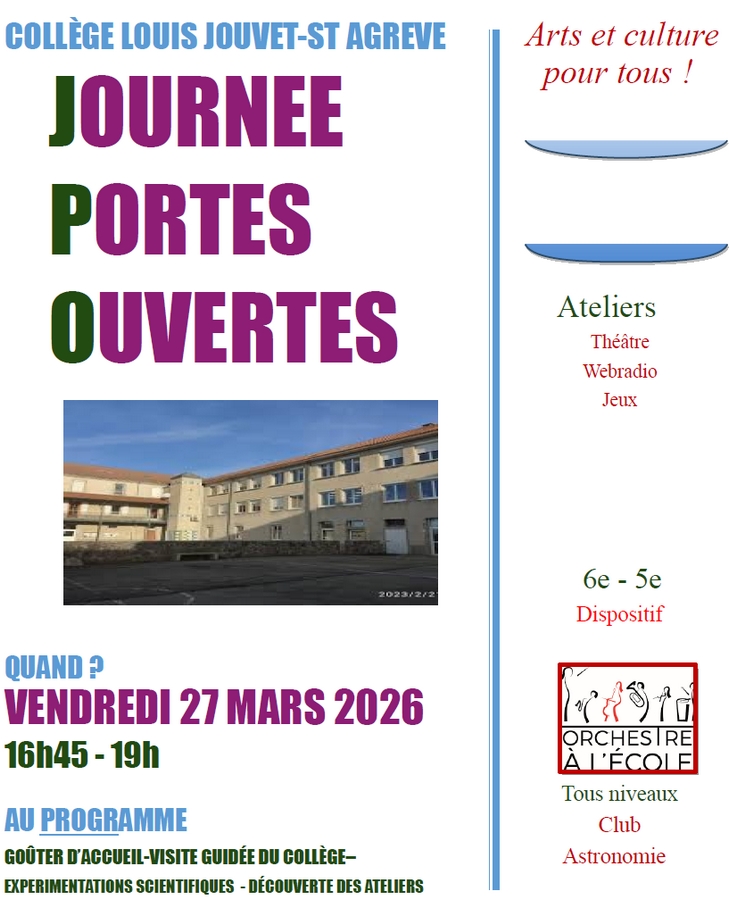 COLLÈGE LOUIS JOUVET-ST AGREVE

JOURNEE
PORTES
OUVERTES

QUAND ?
VENDREDI 27 MARS 2026
16h45 - 19h

AU PROGRAMME
GOÛTER D'ACCUEIL-VISITE GUIDÉE DU COLLÈGE–
EXPERIMENTATIONS SCIENTIFIQUES - DÉCOUVERTE DES ATELIERS

Arts et culture pour tous !

Ateliers
Théâtre
Webradio
Jeux

6e - 5e
Dispositif

ORCHESTRE À L'ÉCOLE

Tous niveaux
Club
Astronomie